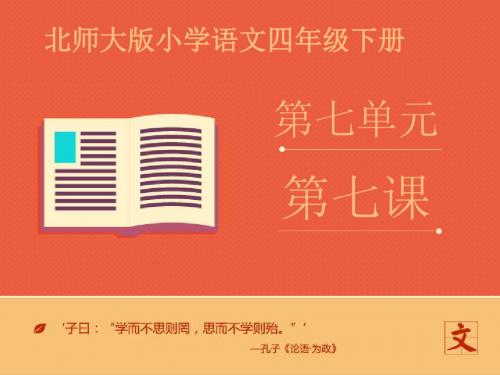 北师大版小学语文四年级下册

第七单元

第七课

‘子曰：“学而不思则罔，思而不学则殆。”’

—孔子《论语·为政》

文